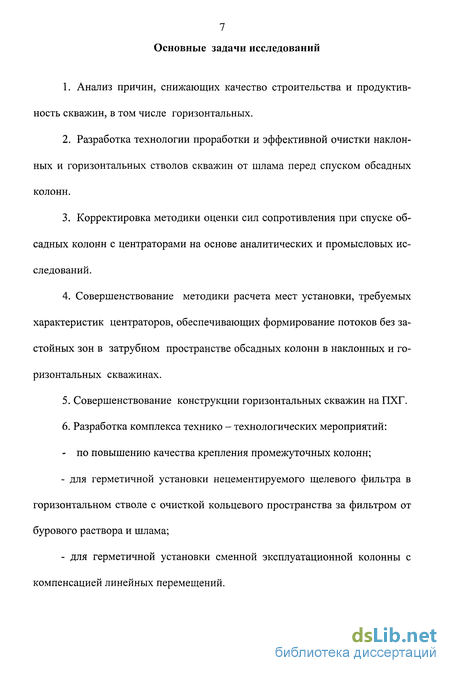 7

Основные задачи исследований

1. Анализ причин, снижающих качество строительства и продуктивность скважин, в том числе горизонтальных.

2. Разработка технологии проработки и эффективной очистки наклонных и горизонтальных стволов скважин от шлама перед спуском обсадных колонн.

3. Корректировка методики оценки сил сопротивления при спуске обсадных колонн с центраторами на основе аналитических и промысловых исследований.

4. Совершенствование методики расчета мест установки, требуемых характеристик центраторов, обеспечивающих формирование потоков без застойных зон в затрубном пространстве обсадных колонн в наклонных и горизонтальных скважинах.

5. Совершенствование конструкции горизонтальных скважин на ПХГ.

6. Разработка комплекса технико – технологических мероприятий:

- по повышению качества крепления промежуточных колонн;

- для герметичной установки нецементируемого щелевого фильтра в горизонтальном стволе с очисткой кольцевого пространства за фильтром от бурового раствора и шлама;

- для герметичной установки сменной эксплуатационной колонны с компенсацией линейных перемещений.

dsLib.net
библиотека диссертаций